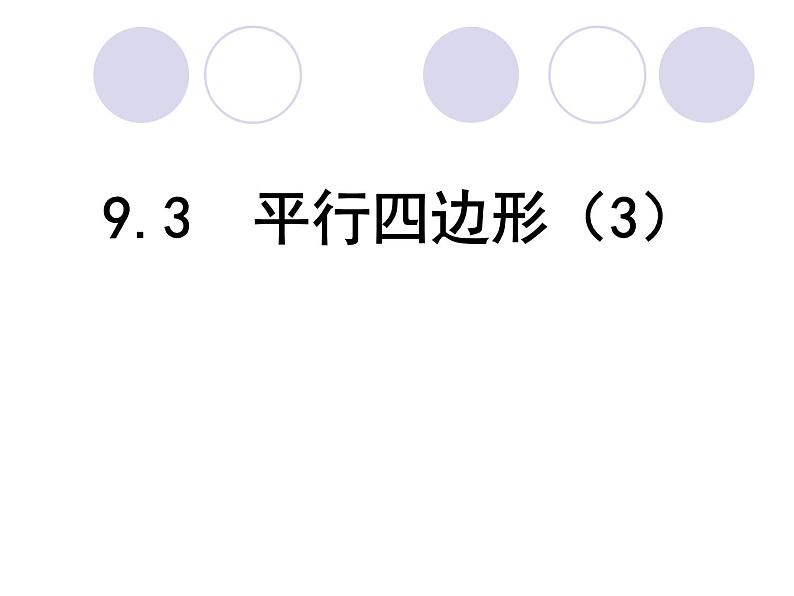 9.3 平行四边形（3）